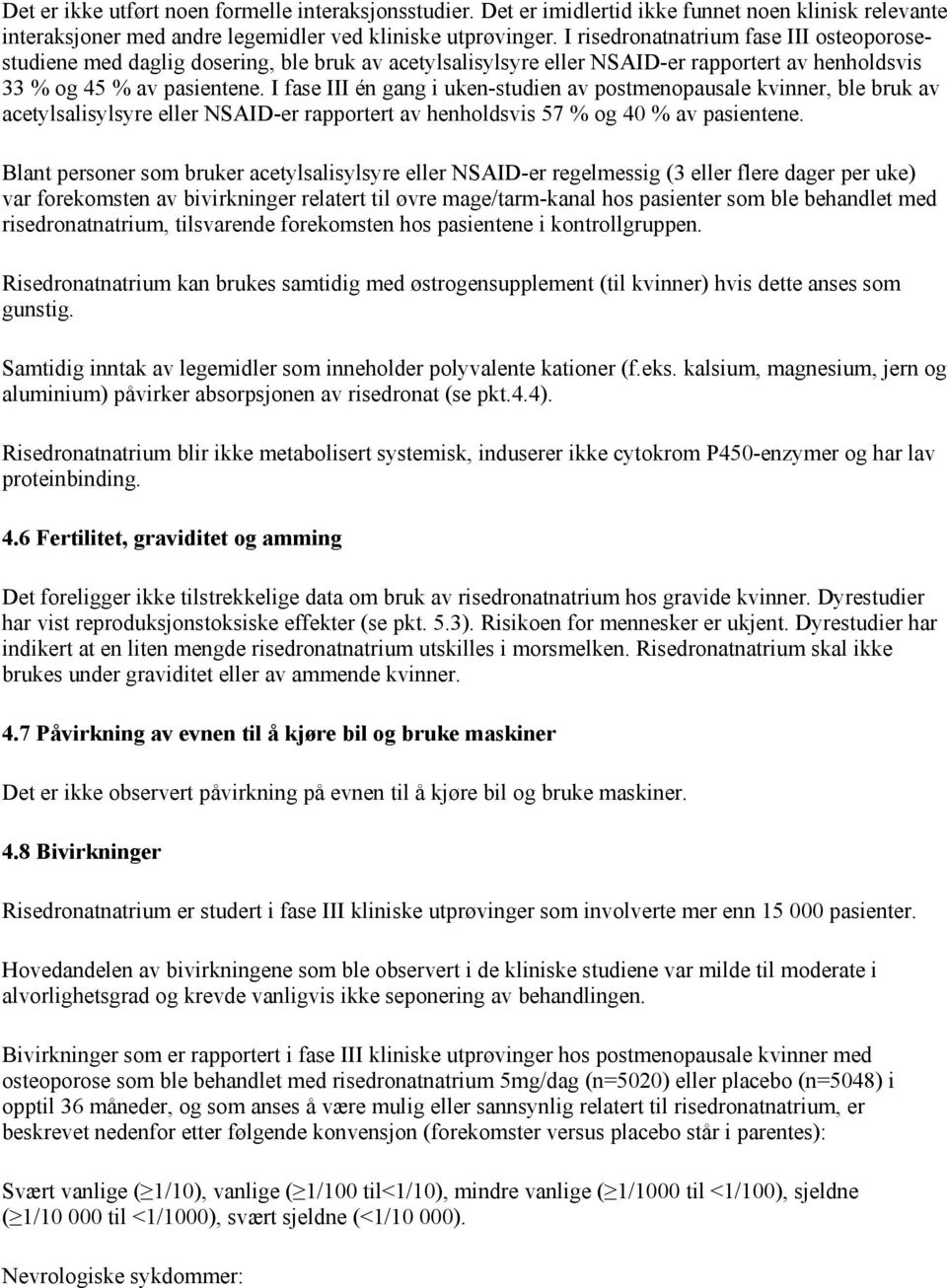 Det er ikke utført noen formelle interaksjonsstudier. Det er imidlertid ikke funnet noen klinisk relevante interaksjoner med andre legemidler ved kliniske utprøvinger. I risedronatnatrium fase III osteoporosestudiene med daglig dosering, ble bruk av acetylsalisylsyre eller NSAID-er rapportert av henholdsvis 33 % og 45 % av pasientene. I fase III én gang i uken-studien av postmenopausale kvinner, ble bruk av acetylsalisylsyre eller NSAID-er rapportert av henholdsvis 57 % og 40 % av pasientene.

Blant personer som bruker acetylsalisylsyre eller NSAID-er regelmessig (3 eller flere dager per uke) var forekomsten av bivirkninger relatert til øvre mage/tarm-kanal hos pasienter som ble behandlet med risedronatnatrium, tilsvarende forekomsten hos pasientene i kontrollgruppen.

Risedronatnatrium kan brukes samtidig med østrogensupplement (til kvinner) hvis dette anses som gunstig.

Samtidig inntak av legemidler som inneholder polyvalente kationer (f.eks. kalsium, magnesium, jern og aluminium) påvirker absorpsjonen av risedronat (se pkt.4.4).

Risedronatnatrium blir ikke metabolisert systemisk, induserer ikke cytokrom P450-enzymer og har lav proteinbinding.

4.6 Fertilitet, graviditet og amming

Det foreligger ikke tilstrekkelige data om bruk av risedronatnatrium hos gravide kvinner. Dyrestudier har vist reproduksjonstoksiske effekter (se pkt. 5.3). Risikoen for mennesker er ukjent. Dyrestudier har indikert at en liten mengde risedronatnatrium utskilles i morsmelken. Risedronatnatrium skal ikke brukes under graviditet eller av ammende kvinner.

4.7 Påvirkning av evnen til å kjøre bil og bruke maskiner

Det er ikke observert påvirkning på evnen til å kjøre bil og bruke maskiner.

4.8 Bivirkninger

Risedronatnatrium er studert i fase III kliniske utprøvinger som involverte mer enn 15 000 pasienter.

Hovedandelen av bivirkningene som ble observert i de kliniske studiene var milde til moderate i alvorlighetsgrad og krevde vanligvis ikke seponering av behandlingen.

Bivirkninger som er rapportert i fase III kliniske utprøvinger hos postmenopausale kvinner med osteoporose som ble behandlet med risedronatnatrium 5mg/dag (n=5020) eller placebo (n=5048) i opptil 36 måneder, og som anses å være mulig eller sannsynlig relatert til risedronatnatrium, er beskrevet nedenfor etter følgende konvensjon (forekomster versus placebo står i parentes):

Svært vanlige ($\geq$1/10), vanlige ($\geq$1/100 til<1/10), mindre vanlige ($\geq$1/1000 til <1/100), sjeldne ($\geq$1/10 000 til <1/1000), svært sjeldne (<1/10 000).

Nevrologiske sykdommer: